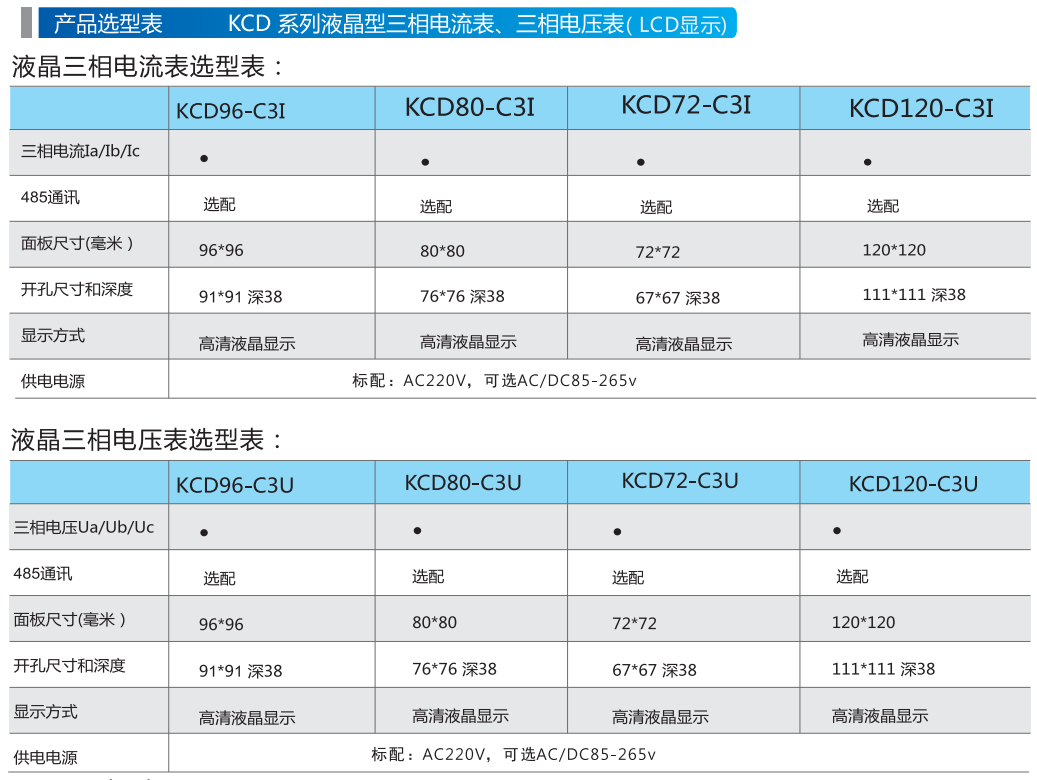 产品选型表　　KCD 系列液晶型三相电流表、三相电压表( LCD显示)

液晶三相电流表选型表：

| | KCD96-C3I | KCD80-C3I | KCD72-C3I | KCD120-C3I |
|---|---|---|---|---|
| 三相电流Ia/Ib/Ic | ● | ● | ● | ● |
| 485通讯 | 选配 | 选配 | 选配 | 选配 |
| 面板尺寸(毫米 ) | 96*96 | 80*80 | 72*72 | 120*120 |
| 开孔尺寸和深度 | 91*91 深38 | 76*76 深38 | 67*67 深38 | 111*111 深38 |
| 显示方式 | 高清液晶显示 | 高清液晶显示 | 高清液晶显示 | 高清液晶显示 |
| 供电电源 | 标配：AC220V，可选AC/DC85-265v | | | |

液晶三相电压表选型表：

| | KCD96-C3U | KCD80-C3U | KCD72-C3U | KCD120-C3U |
|---|---|---|---|---|
| 三相电压Ua/Ub/Uc | ● | ● | ● | ● |
| 485通讯 | 选配 | 选配 | 选配 | 选配 |
| 面板尺寸(毫米 ) | 96*96 | 80*80 | 72*72 | 120*120 |
| 开孔尺寸和深度 | 91*91 深38 | 76*76 深38 | 67*67 深38 | 111*111 深38 |
| 显示方式 | 高清液晶显示 | 高清液晶显示 | 高清液晶显示 | 高清液晶显示 |
| 供电电源 | 标配：AC220V，可选AC/DC85-265v | | | |